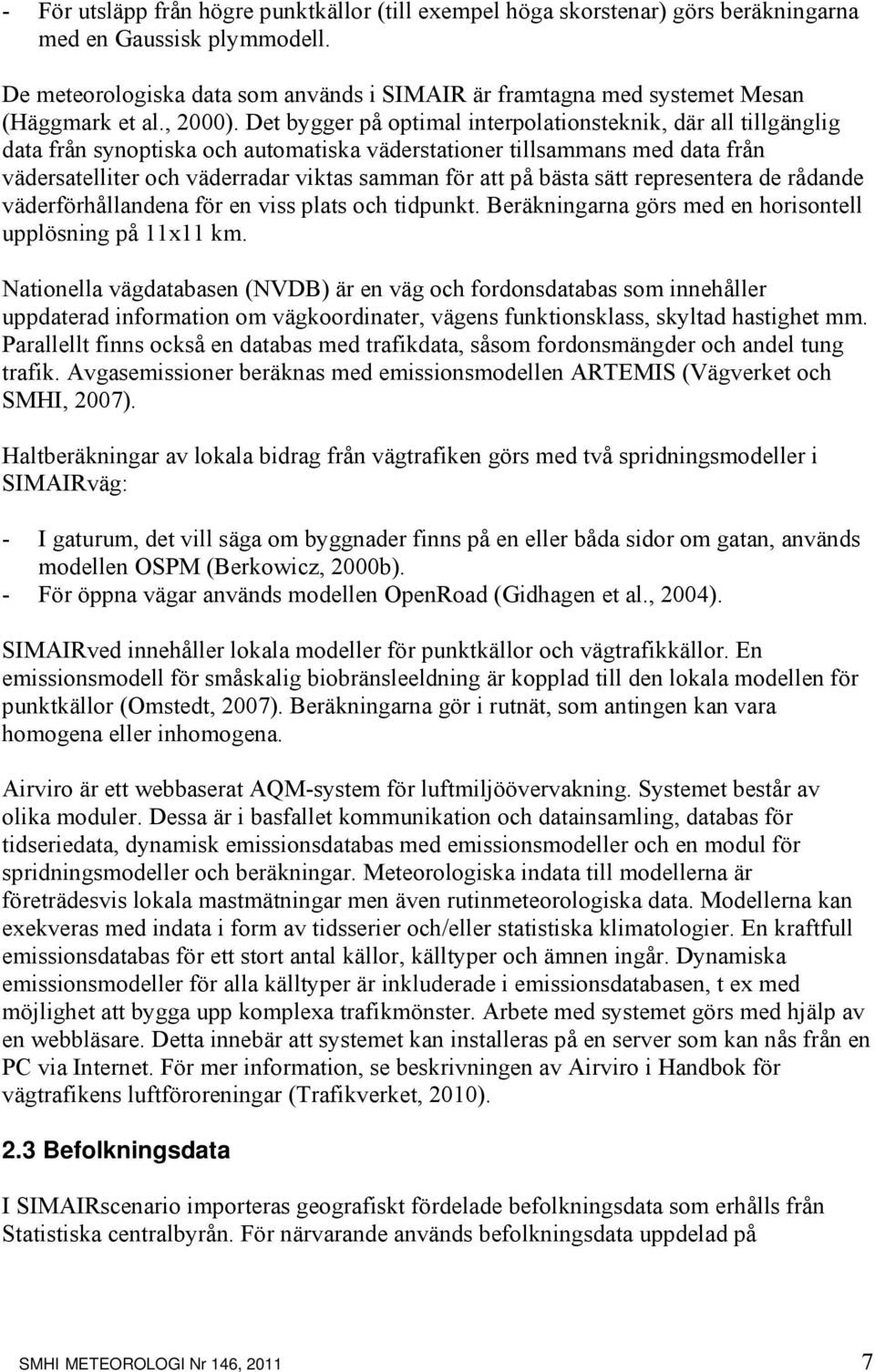 - För utsläpp från högre punktkällor (till exempel höga skorstenar) görs beräkningarna med en Gaussisk plymmodell.

De meteorologiska data som används i SIMAIR är framtagna med systemet Mesan (Häggmark et al., 2000). Det bygger på optimal interpolationsteknik, där all tillgänglig data från synoptiska och automatiska väderstationer tillsammans med data från vädersatelliter och väderradar viktas samman för att på bästa sätt representera de rådande väderförhållandena för en viss plats och tidpunkt. Beräkningarna görs med en horisontell upplösning på 11x11 km.

Nationella vägdatabasen (NVDB) är en väg och fordonsdatabas som innehåller uppdaterad information om vägkoordinater, vägens funktionsklass, skyltad hastighet mm. Parallellt finns också en databas med trafikdata, såsom fordonsmängder och andel tung trafik. Avgasemissioner beräknas med emissionsmodellen ARTEMIS (Vägverket och SMHI, 2007).

Haltberäkningar av lokala bidrag från vägtrafiken görs med två spridningsmodeller i SIMAIRväg:

- I gaturum, det vill säga om byggnader finns på en eller båda sidor om gatan, används modellen OSPM (Berkowicz, 2000b).
- För öppna vägar används modellen OpenRoad (Gidhagen et al., 2004).

SIMAIRved innehåller lokala modeller för punktkällor och vägtrafikkällor. En emissionsmodell för småskalig biobränsleeldning är kopplad till den lokala modellen för punktkällor (Omstedt, 2007). Beräkningarna gör i rutnät, som antingen kan vara homogena eller inhomogena.

Airviro är ett webbaserat AQM-system för luftmiljöövervakning. Systemet består av olika moduler. Dessa är i basfallet kommunikation och datainsamling, databas för tidseriedata, dynamisk emissionsdatabas med emissionsmodeller och en modul för spridningsmodeller och beräkningar. Meteorologiska indata till modellerna är företrädesvis lokala mastmätningar men även rutinmeteorologiska data. Modellerna kan exekveras med indata i form av tidsserier och/eller statistiska klimatologier. En kraftfull emissionsdatabas för ett stort antal källor, källtyper och ämnen ingår. Dynamiska emissionsmodeller för alla källtyper är inkluderade i emissionsdatabasen, t ex med möjlighet att bygga upp komplexa trafikmönster. Arbete med systemet görs med hjälp av en webbläsare. Detta innebär att systemet kan installeras på en server som kan nås från en PC via Internet. För mer information, se beskrivningen av Airviro i Handbok för vägtrafikens luftföroreningar (Trafikverket, 2010).

2.3 Befolkningsdata

I SIMAIRscenario importeras geografiskt fördelade befolkningsdata som erhålls från Statistiska centralbyrån. För närvarande används befolkningsdata uppdelad på

SMHI METEOROLOGI Nr 146, 2011 7